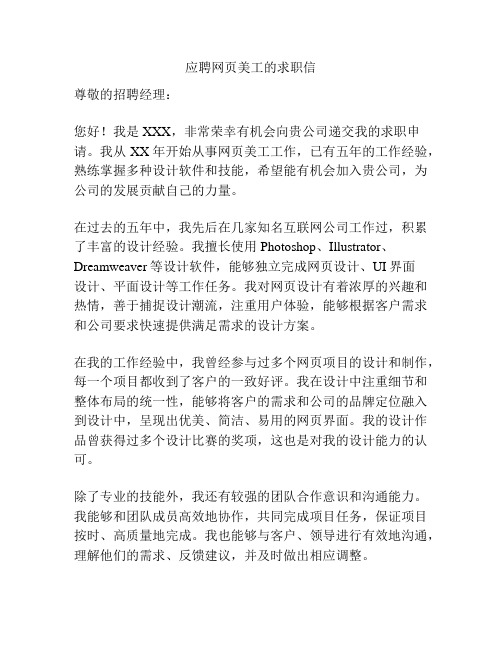 应聘网页美工的求职信

尊敬的招聘经理：

您好！我是 XXX，非常荣幸有机会向贵公司递交我的求职申请。我从 XX 年开始从事网页美工工作，已有五年的工作经验，熟练掌握多种设计软件和技能，希望能有机会加入贵公司，为公司的发展贡献自己的力量。

在过去的五年中，我先后在几家知名互联网公司工作过，积累了丰富的设计经验。我擅长使用 Photoshop、Illustrator、Dreamweaver 等设计软件，能够独立完成网页设计、UI 界面设计、平面设计等工作任务。我对网页设计有着浓厚的兴趣和热情，善于捕捉设计潮流，注重用户体验，能够根据客户需求和公司要求快速提供满足需求的设计方案。

在我的工作经验中，我曾经参与过多个网页项目的设计和制作，每一个项目都收到了客户的一致好评。我在设计中注重细节和整体布局的统一性，能够将客户的需求和公司的品牌定位融入到设计中，呈现出优美、简洁、易用的网页界面。我的设计作品曾获得过多个设计比赛的奖项，这也是对我的设计能力的认可。

除了专业的技能外，我还有较强的团队合作意识和沟通能力。我能够和团队成员高效地协作，共同完成项目任务，保证项目按时、高质量地完成。我也能够与客户、领导进行有效地沟通，理解他们的需求、反馈建议，并及时做出相应调整。